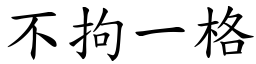 不拘一格